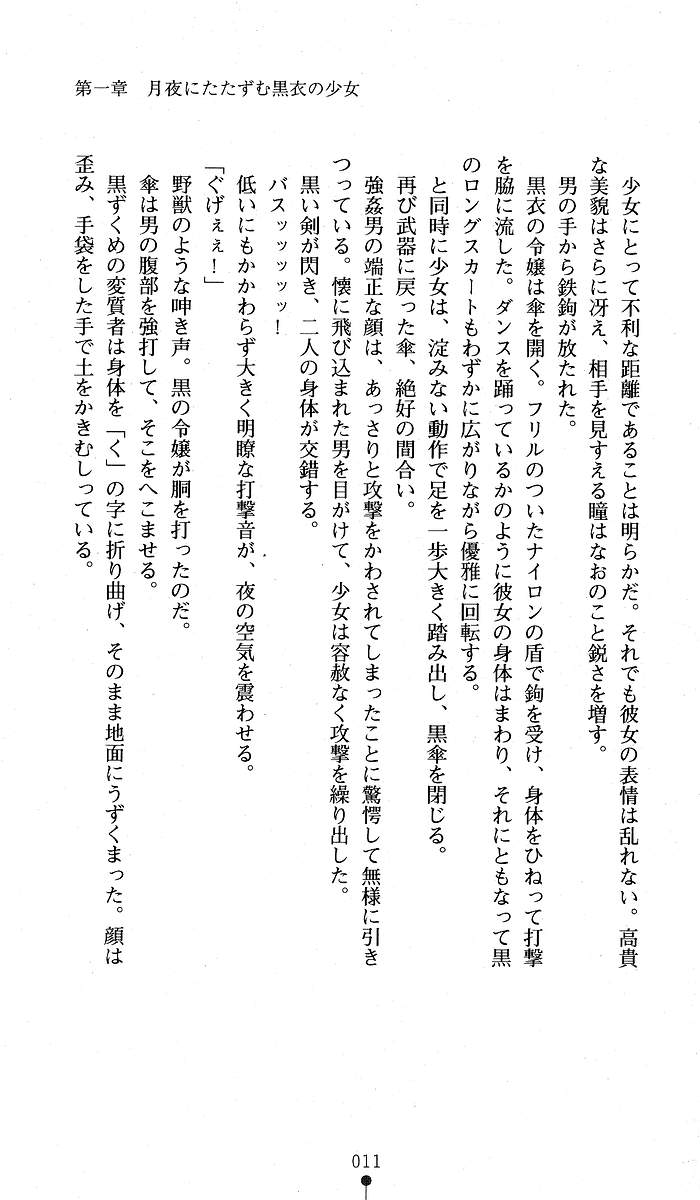 第一章　月夜にたたずむ黒衣の少女

少女にとって不利な距離であることは明らかだ。それでも彼女の表情は乱れない。高貴な美貌はさらに冴え、相手を見すえる瞳はなおのこと鋭さを増す。

男の手から鉄鉤が放たれた。

黒衣の令嬢は傘を開く。フリルのついたナイロンの盾で鉤を受け、身体をひねって打撃を脇に流した。ダンスを踊っているかのように彼女の身体はまわり、それにともなって黒のロングスカートもわずかに広がりながら優雅に回転する。

と同時に少女は、淀みない動作で足を一歩大きく踏み出し、黒傘を閉じる。

再び武器に戻った傘、絶好の間合い。

強姦男の端正な顔は、あっさりと攻撃をかわされてしまったことに驚愕して無様に引きつっている。懐に飛び込まれた男を目がけて、少女は容赦なく攻撃を繰り出した。

黒い剣が閃き、二人の身体が交錯する。

バスッッッッ！

低いにもかかわらず大きく明瞭な打撃音が、夜の空気を震わせる。

「ぐげぇぇ！」

野獣のような呻き声。黒の令嬢が胴を打ったのだ。

傘は男の腹部を強打して、そこをへこませる。

黒ずくめの変質者は身体を「く」の字に折り曲げ、そのまま地面にうずくまった。顔は歪み、手袋をした手で土をかきむしっている。

011